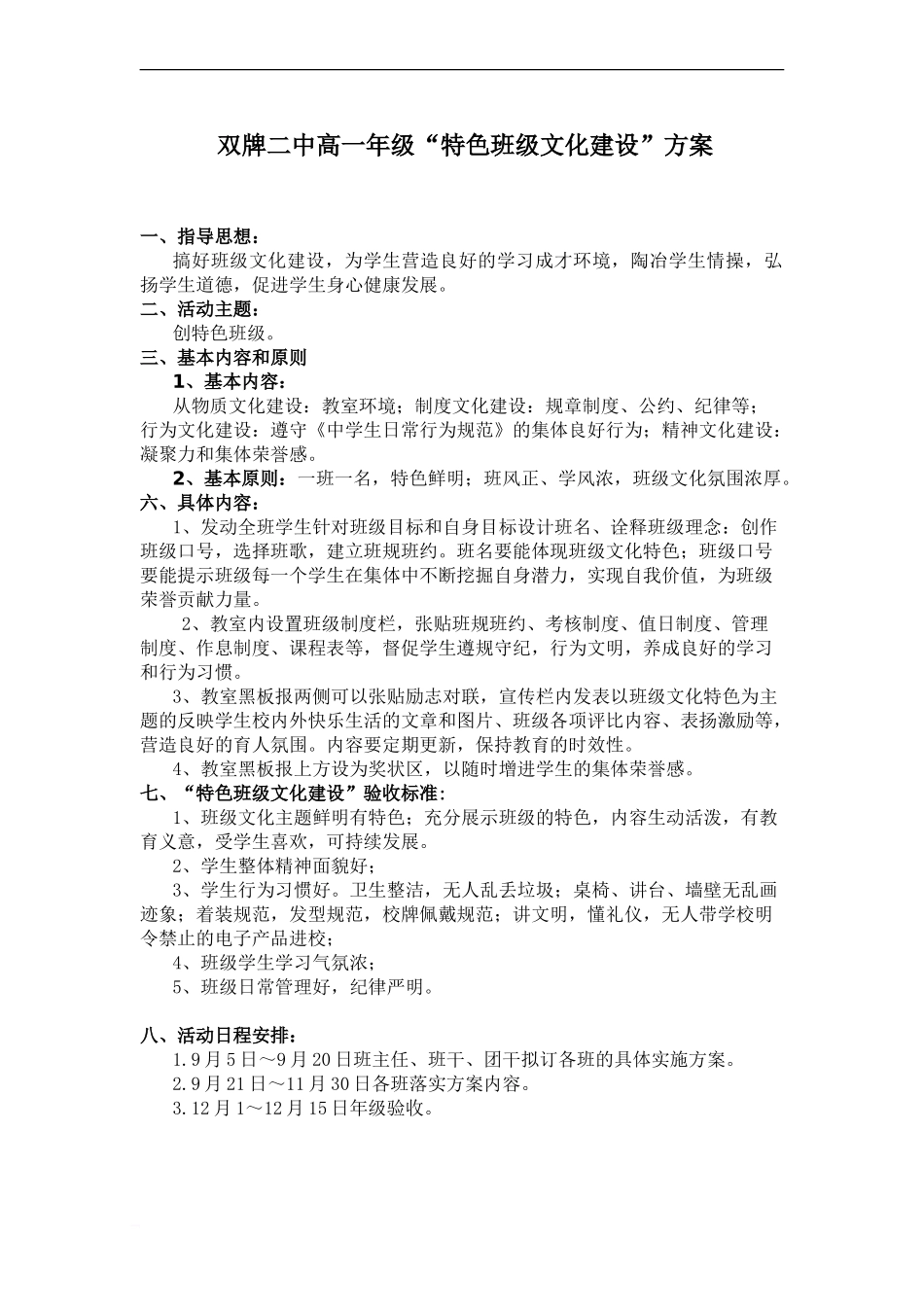 双牌二中高一年级“特色班级文化建设”方案

一、指导思想：
搞好班级文化建设，为学生营造良好的学习成才环境，陶冶学生情操，弘扬学生道德，促进学生身心健康发展。
二、活动主题：
创特色班级。
三、基本内容和原则
1、基本内容：
从物质文化建设：教室环境；制度文化建设：规章制度、公约、纪律等；行为文化建设：遵守《中学生日常行为规范》的集体良好行为；精神文化建设：凝聚力和集体荣誉感。
2、基本原则：一班一名，特色鲜明；班风正、学风浓，班级文化氛围浓厚。
六、具体内容：
1、发动全班学生针对班级目标和自身目标设计班名、诠释班级理念：创作班级口号，选择班歌，建立班规班约。班名要能体现班级文化特色；班级口号要能提示班级每一个学生在集体中不断挖掘自身潜力，实现自我价值，为班级荣誉贡献力量。
2、教室内设置班级制度栏，张贴班规班约、考核制度、值日制度、管理制度、作息制度、课程表等，督促学生遵规守纪，行为文明，养成良好的学习和行为习惯。
3、教室黑板报两侧可以张贴励志对联，宣传栏内发表以班级文化特色为主题的反映学生校内外快乐生活的文章和图片、班级各项评比内容、表扬激励等，营造良好的育人氛围。内容要定期更新，保持教育的时效性。
4、教室黑板报上方设为奖状区，以随时增进学生的集体荣誉感。
七、“特色班级文化建设”验收标准：
1、班级文化主题鲜明有特色；充分展示班级的特色，内容生动活泼，有教育义意，受学生喜欢，可持续发展。
2、学生整体精神面貌好；
3、学生行为习惯好。卫生整洁，无人乱丢垃圾；桌椅、讲台、墙壁无乱画迹象；着装规范，发型规范，校牌佩戴规范；讲文明，懂礼仪，无人带学校明令禁止的电子产品进校；
4、班级学生学习气氛浓；
5、班级日常管理好，纪律严明。

八、活动日程安排：
1.9月5日～9月20日班主任、班干、团干拟订各班的具体实施方案。
2.9月21日～11月30日各班落实方案内容。
3.12月1～12月15日年级验收。